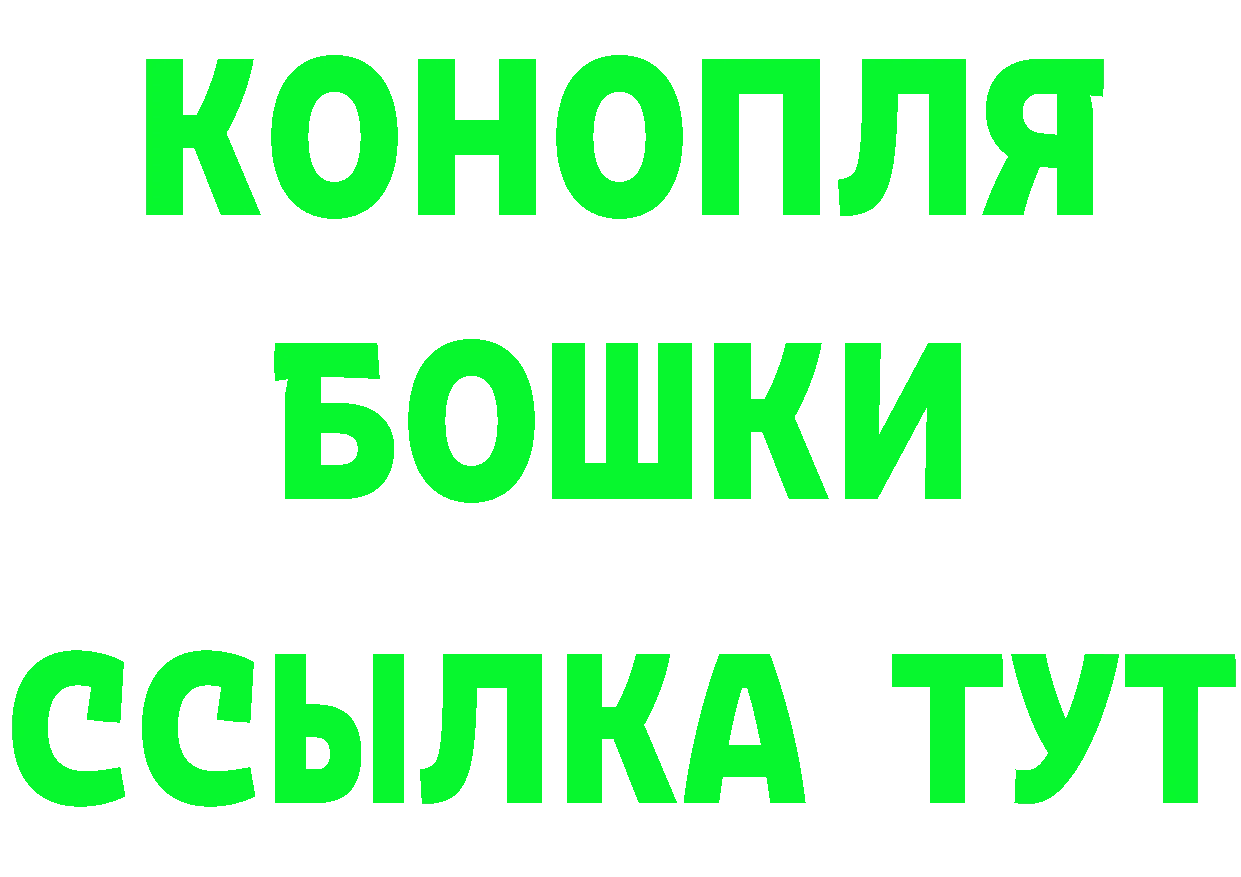 КОНОПЛЯ
БОШКИ
ССЫЛКА ТУТ